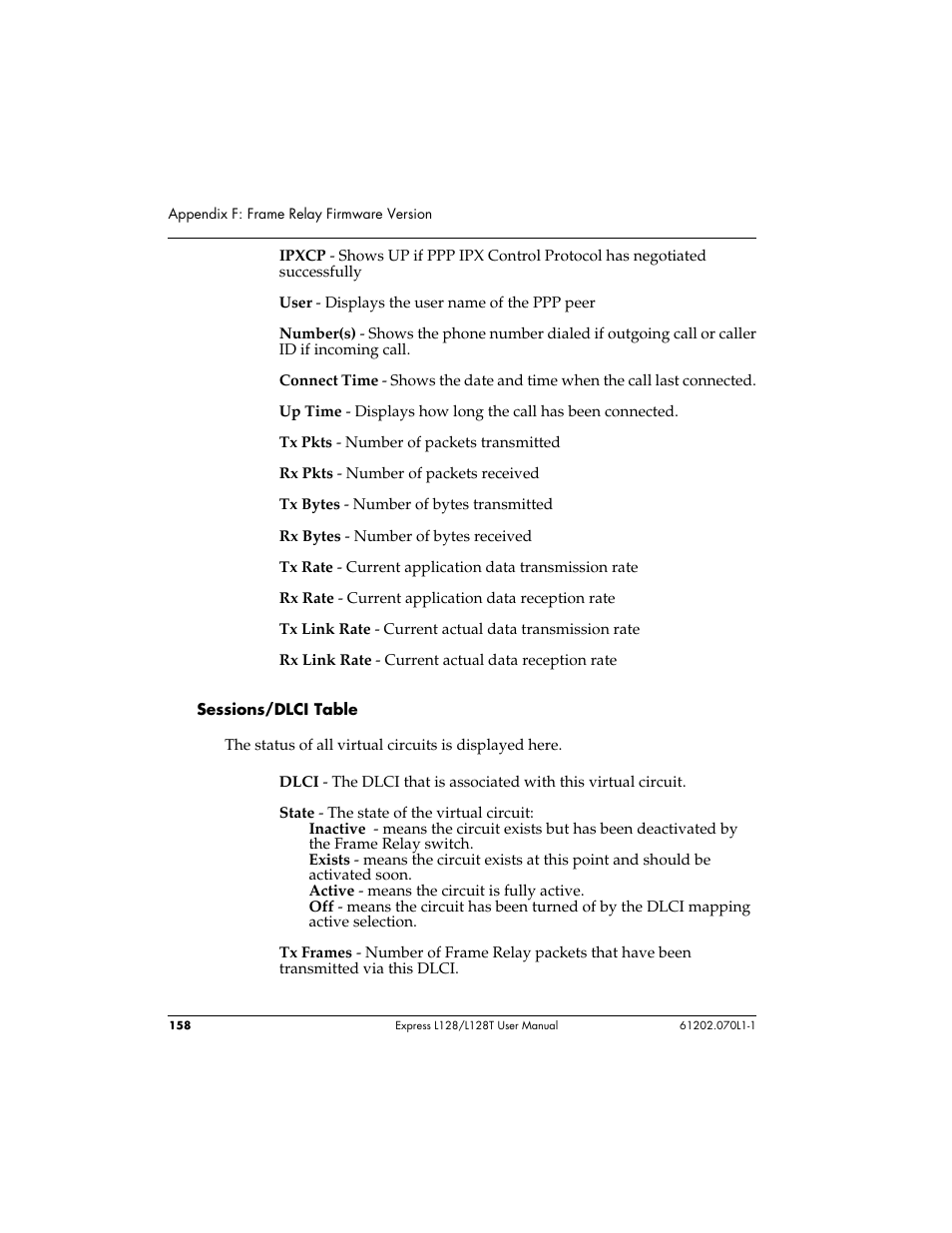 Appendix F: Frame Relay Firmware Version

IPXCP - Shows UP if PPP IPX Control Protocol has negotiated successfully

User - Displays the user name of the PPP peer

Number(s) - Shows the phone number dialed if outgoing call or caller ID if incoming call.

Connect Time - Shows the date and time when the call last connected.

Up Time - Displays how long the call has been connected.

Tx Pkts - Number of packets transmitted

Rx Pkts - Number of packets received

Tx Bytes - Number of bytes transmitted

Rx Bytes - Number of bytes received

Tx Rate - Current application data transmission rate

Rx Rate - Current application data reception rate

Tx Link Rate - Current actual data transmission rate

Rx Link Rate - Current actual data reception rate

Sessions/DLCI Table

The status of all virtual circuits is displayed here.

DLCI - The DLCI that is associated with this virtual circuit.

State - The state of the virtual circuit:
Inactive - means the circuit exists but has been deactivated by the Frame Relay switch.
Exists - means the circuit exists at this point and should be activated soon.
Active - means the circuit is fully active.
Off - means the circuit has been turned of by the DLCI mapping active selection.

Tx Frames - Number of Frame Relay packets that have been transmitted via this DLCI.

158 Express L128/L128T User Manual 61202.070L1-1